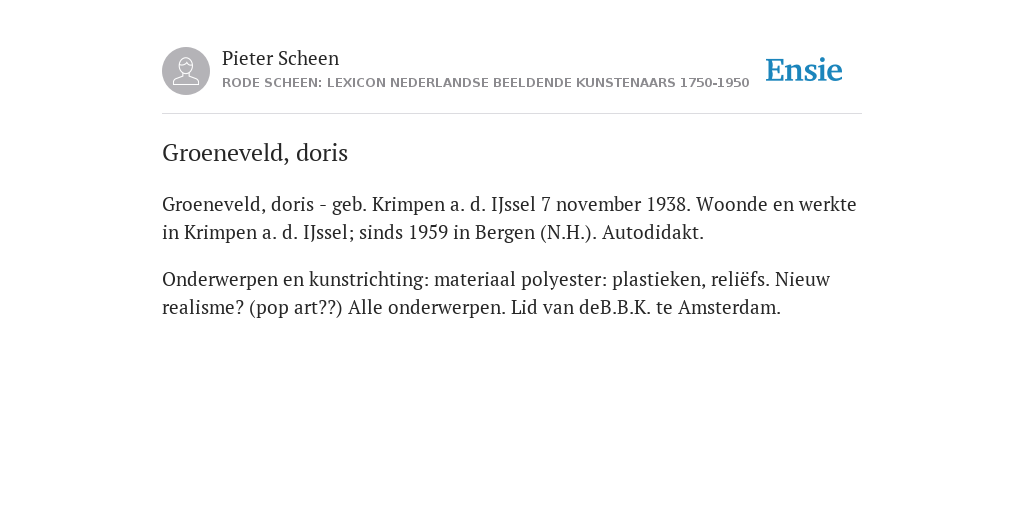 Pieter Scheen
RODE SCHEEN: LEXICON NEDERLANDSE BEELDENDE KUNSTENAARS 1750-1950

Ensie

Groeneveld, doris

Groeneveld, doris - geb. Krimpen a. d. IJssel 7 november 1938. Woonde en werkte in Krimpen a. d. IJssel; sinds 1959 in Bergen (N.H.). Autodidakt.

Onderwerpen en kunstrichting: materiaal polyester: plastieken, reliëfs. Nieuw realisme? (pop art??) Alle onderwerpen. Lid van deB.B.K. te Amsterdam.